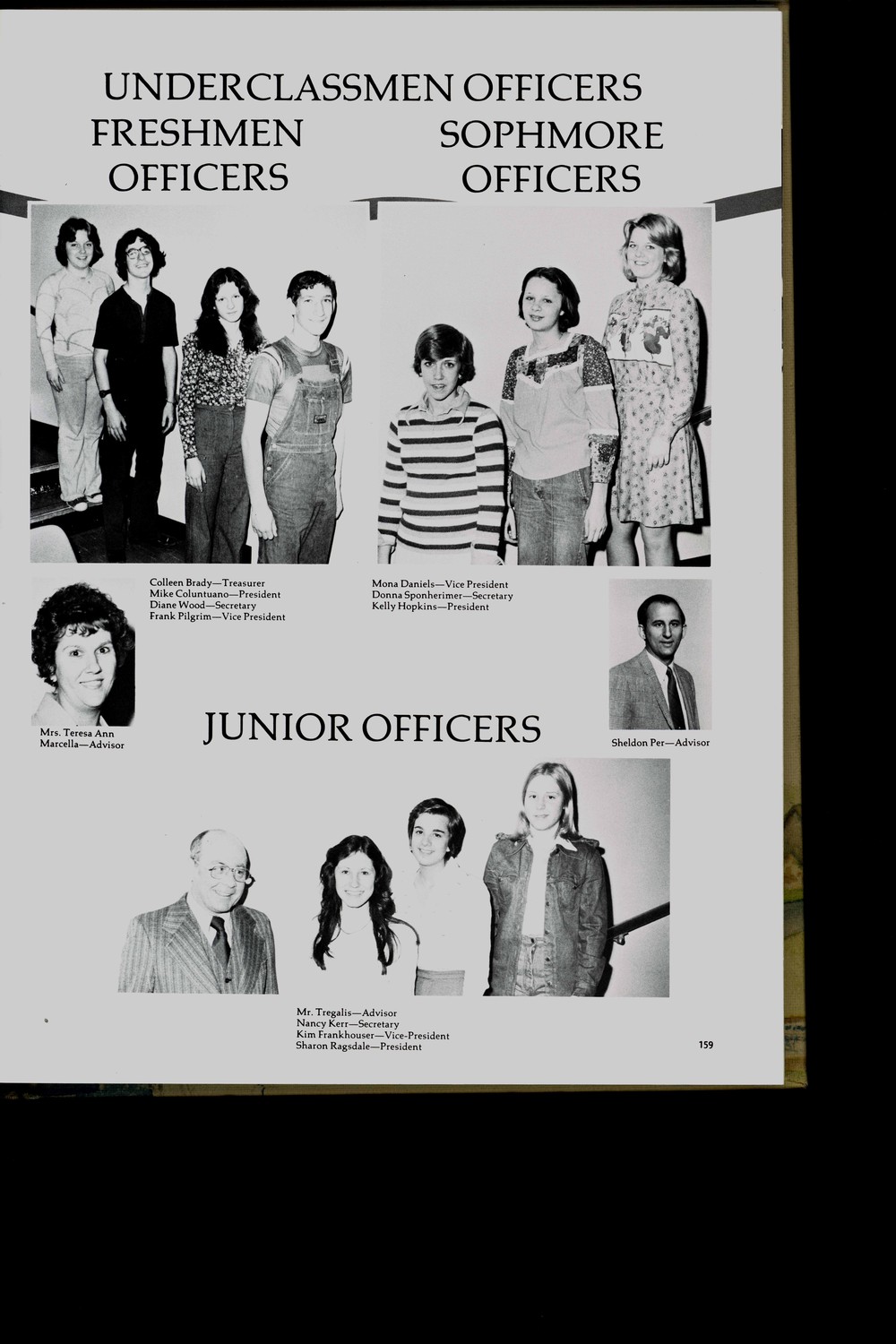 UNDERCLASSMEN OFFICERS

FRESHMEN
OFFICERS

SOPHMORE
OFFICERS

Colleen Brady—Treasurer
Mike Coluntuano—President
Diane Wood—Secretary
Frank Pilgrim—Vice President

Mona Daniels—Vice President
Donna Sponherimer—Secretary
Kelly Hopkins—President

Mrs. Teresa Ann
Marcella—Advisor

JUNIOR OFFICERS

Sheldon Per—Advisor

Mr. Tregalis—Advisor
Nancy Kerr—Secretary
Kim Frankhouser—Vice-President
Sharon Ragsdale—President

159